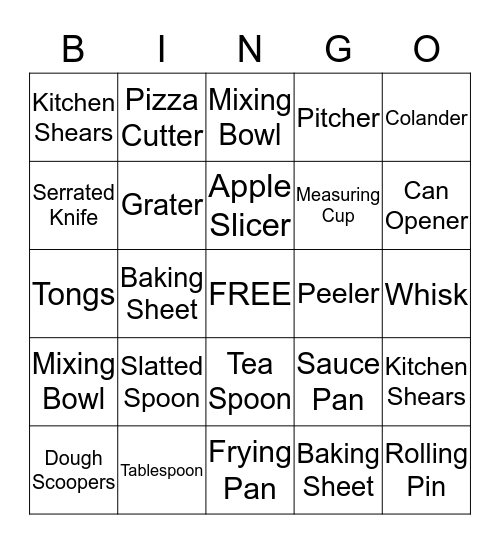 | B | I | N | G | O |
|---|---|---|---|---|
| Kitchen Shears | Pizza Cutter | Mixing Bowl | Pitcher | Colander |
| Serrated Knife | Grater | Apple Slicer | Measuring Cup | Can Opener |
| Tongs | Baking Sheet | FREE | Peeler | Whisk |
| Mixing Bowl | Slatted Spoon | Tea Spoon | Sauce Pan | Kitchen Shears |
| Dough Scoopers | Tablespoon | Frying Pan | Baking Sheet | Rolling Pin |